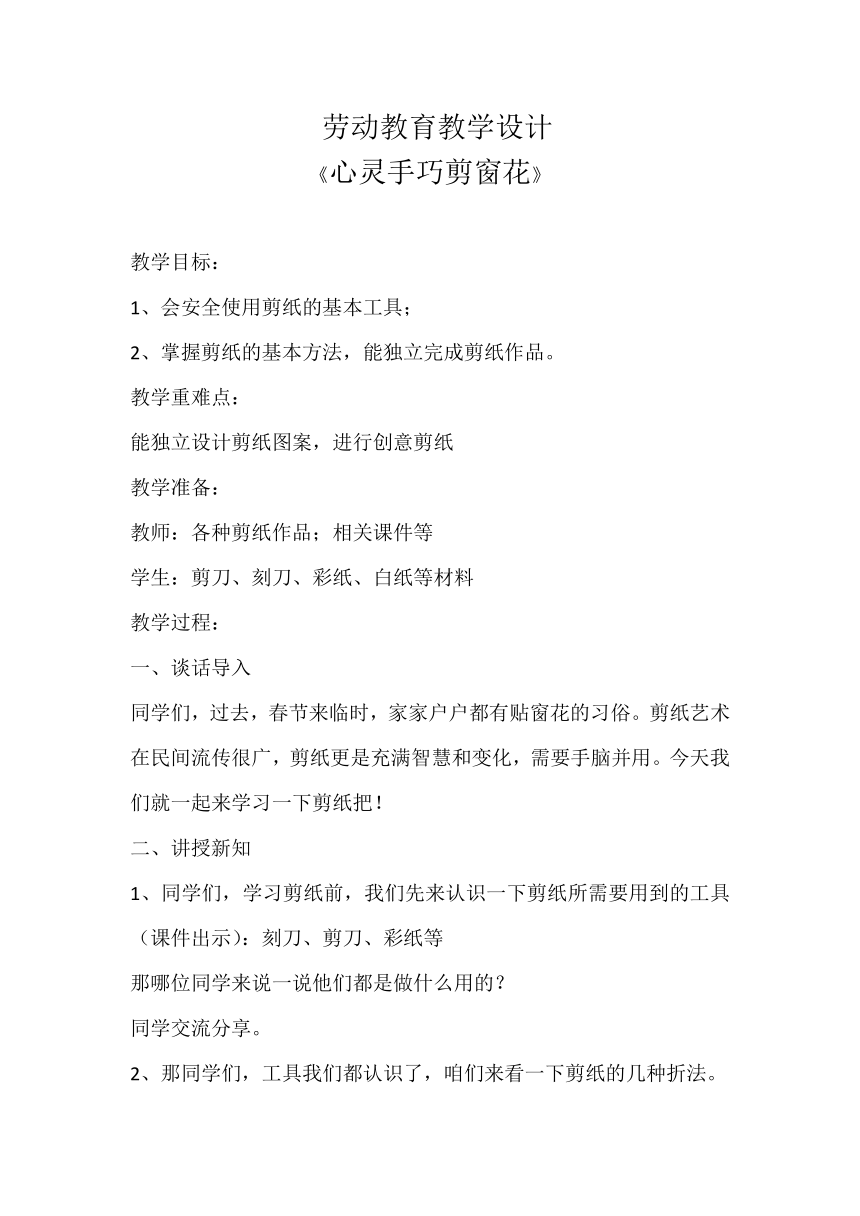 劳动教育教学设计
《心灵手巧剪窗花》

教学目标：

1、会安全使用剪纸的基本工具；

2、掌握剪纸的基本方法，能独立完成剪纸作品。

教学重难点：

能独立设计剪纸图案，进行创意剪纸

教学准备：

教师：各种剪纸作品；相关课件等

学生：剪刀、刻刀、彩纸、白纸等材料

教学过程：

一、谈话导入

同学们，过去，春节来临时，家家户户都有贴窗花的习俗。剪纸艺术在民间流传很广，剪纸更是充满智慧和变化，需要手脑并用。今天我们就一起来学习一下剪纸把！

二、讲授新知

1、同学们，学习剪纸前，我们先来认识一下剪纸所需要用到的工具（课件出示）：刻刀、剪刀、彩纸等

那哪位同学来说一说他们都是做什么用的？

同学交流分享。

2、那同学们，工具我们都认识了，咱们来看一下剪纸的几种折法。